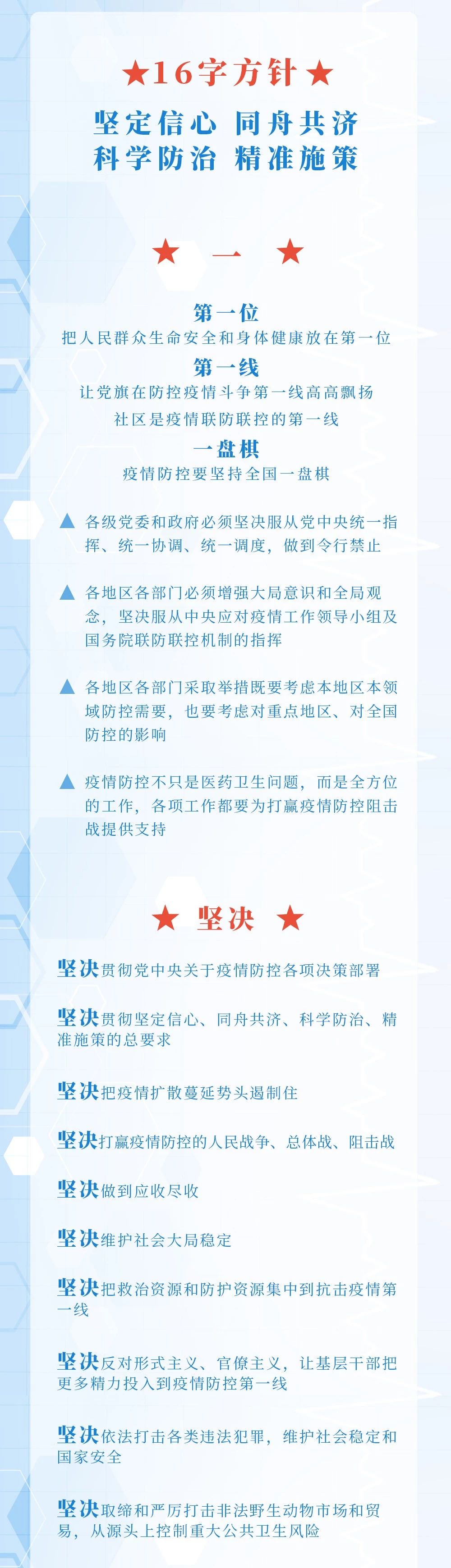 ★16字方针★

坚定信心 同舟共济
科学防治 精准施策

★ 一 ★

第一位
把人民群众生命安全和身体健康放在第一位

第一线
让党旗在防控疫情斗争第一线高高飘扬
社区是疫情联防联控的第一线

一盘棋
疫情防控要坚持全国一盘棋

▲ 各级党委和政府必须坚决服从党中央统一指挥、统一协调、统一调度，做到令行禁止

▲ 各地区各部门必须增强大局意识和全局观念，坚决服从中央应对疫情工作领导小组及国务院联防联控机制的指挥

▲ 各地区各部门采取举措既要考虑本地区本领域防控需要，也要考虑对重点地区、对全国防控的影响

▲ 疫情防控不只是医药卫生问题，而是全方位的工作，各项工作都要为打赢疫情防控阻击战提供支持

★ 坚决 ★

坚决贯彻党中央关于疫情防控各项决策部署

坚决贯彻坚定信心、同舟共济、科学防治、精准施策的总要求

坚决把疫情扩散蔓延势头遏制住

坚决打赢疫情防控的人民战争、总体战、阻击战

坚决做到应收尽收

坚决维护社会大局稳定

坚决把救治资源和防护资源集中到抗击疫情第一线

坚决反对形式主义、官僚主义，让基层干部把更多精力投入到疫情防控第一线

坚决依法打击各类违法犯罪，维护社会稳定和国家安全

坚决取缔和严厉打击非法野生动物市场和贸易，从源头上控制重大公共卫生风险